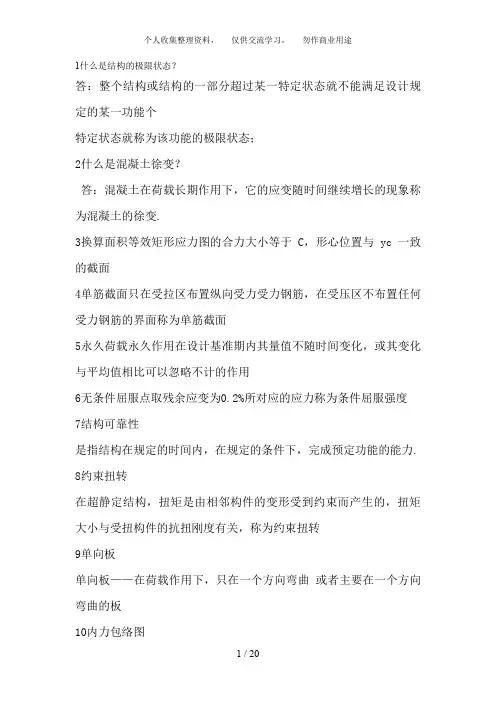 个人收集整理资料，　仅供交流学习，　勿作商业用途

1什么是结构的极限状态？

答：整个结构或结构的一部分超过某一特定状态就不能满足设计规定的某一功能个

特定状态就称为该功能的极限状态；

2什么是混凝土徐变？

答：混凝土在荷载长期作用下，它的应变随时间继续增长的现象称为混凝土的徐变.

3换算面积等效矩形应力图的合力大小等于 C，形心位置与 yc 一致的截面

4单筋截面只在受拉区布置纵向受力受力钢筋，在受压区不布置任何受力钢筋的界面称为单筋截面

5永久荷载永久作用在设计基准期内其量值不随时间变化，或其变化与平均值相比可以忽略不计的作用

6无条件屈服点取残余应变为0.2%所对应的应力称为条件屈服强度

7结构可靠性

是指结构在规定的时间内，在规定的条件下，完成预定功能的能力.

8约束扭转

在超静定结构，扭矩是由相邻构件的变形受到约束而产生的，扭矩大小与受扭构件的抗扭刚度有关，称为约束扭转

9单向板

单向板——在荷载作用下，只在一个方向弯曲 或者主要在一个方向弯曲的板

10内力包络图

1 / 20